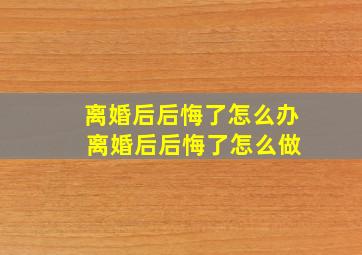 离婚后后悔了怎么办
离婚后后悔了怎么做